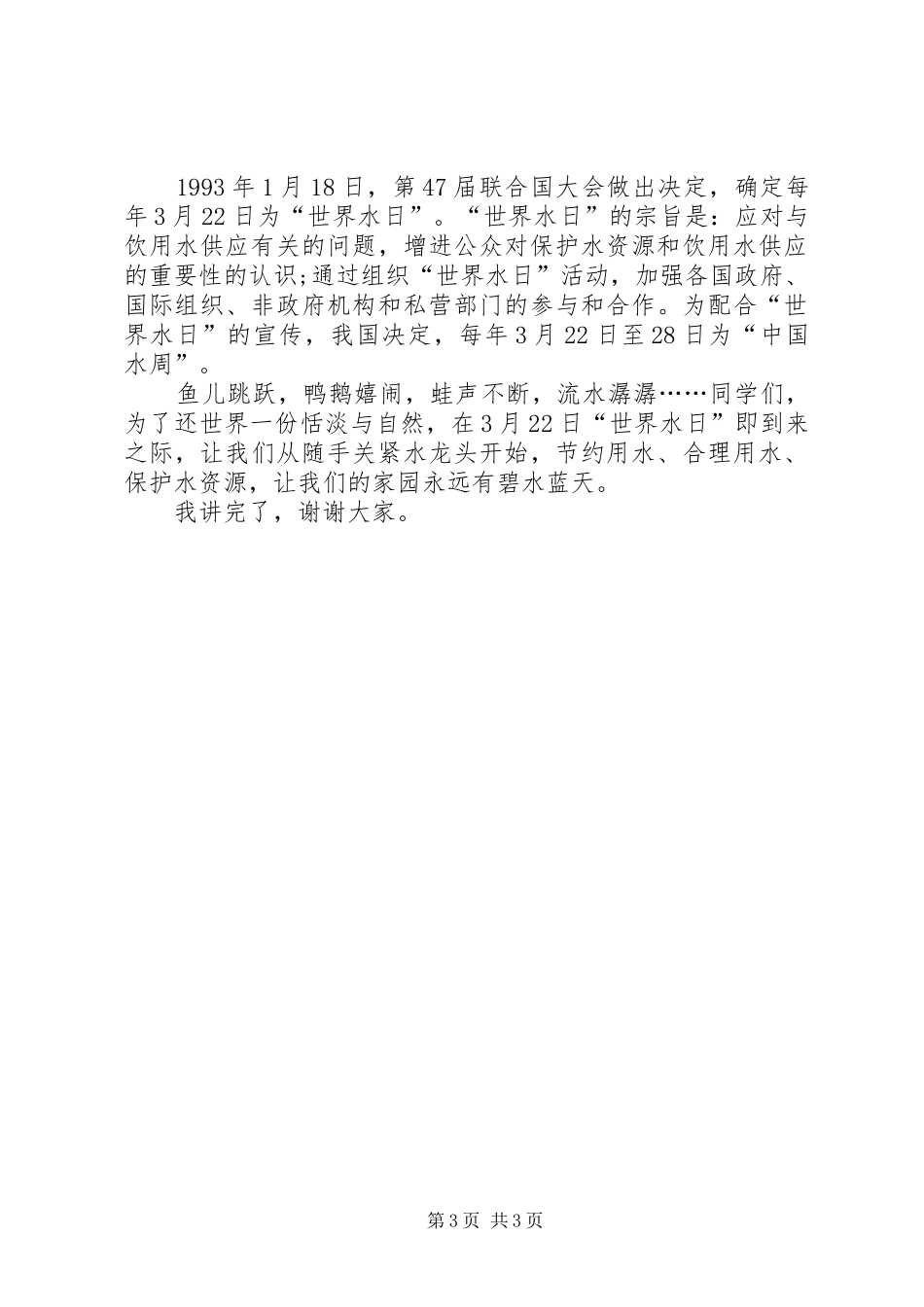 1993年1月18日，第47届联合国大会做出决定，确定每年3月22日为“世界水日”。“世界水日”的宗旨是：应对与饮用水供应有关的问题，增进公众对保护水资源和饮用水供应的重要性的认识;通过组织“世界水日”活动，加强各国政府、国际组织、非政府机构和私营部门的参与和合作。为配合“世界水日”的宣传，我国决定，每年3月22日至28日为“中国水周”。

鱼儿跳跃，鸭鹅嬉闹，蛙声不断，流水潺潺……同学们，为了还世界一份恬淡与自然，在3月22日“世界水日”即到来之际，让我们从随手关紧水龙头开始，节约用水、合理用水、保护水资源，让我们的家园永远有碧水蓝天。

我讲完了，谢谢大家。

第3页 共3页